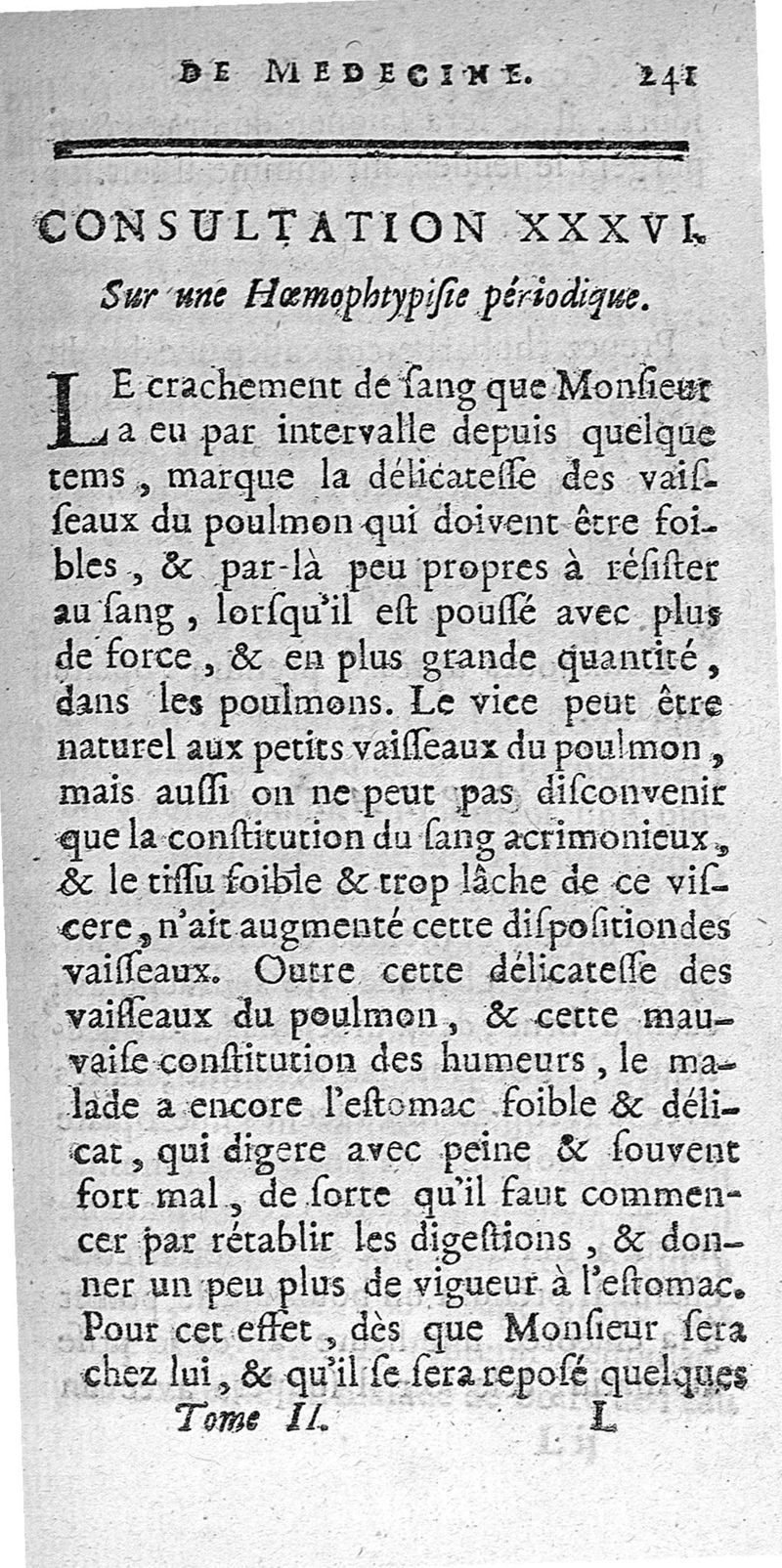 DE MEDECINE. 241

CONSULTATION XXXVI.

Sur une Hœmophtypisie périodique.

LE crachement de ſang que Monſieur a eu par intervalle depuis quelque tems, marque la délicateſſe des vaiſſeaux du poulmon qui doivent être foibles, & par-là peu propres à réſiſter au ſang, lorſqu'il eſt pouſſé avec plus de force, & en plus grande quantité, dans les poulmons. Le vice peut être naturel aux petits vaiſſeaux du poulmon, mais auſſi on ne peut pas diſconvenir que la conſtitution du ſang acrimonieux, & le tiſſu foible & trop lâche de ce viſcere, n'ait augmenté cette diſpoſitiondes vaiſſeaux. Outre cette délicateſſe des vaiſſeaux du poulmon, & cette mauvaiſe conſtitution des humeurs, le malade a encore l'eſtomac foible & délicat, qui digere avec peine & ſouvent fort mal, de ſorte qu'il faut commencer par rétablir les digeſtions, & donner un peu plus de vigueur à l'eſtomac. Pour cet effet, dès que Monſieur ſera chez lui, & qu'il ſe ſera repoſé quelques

Tome II. L